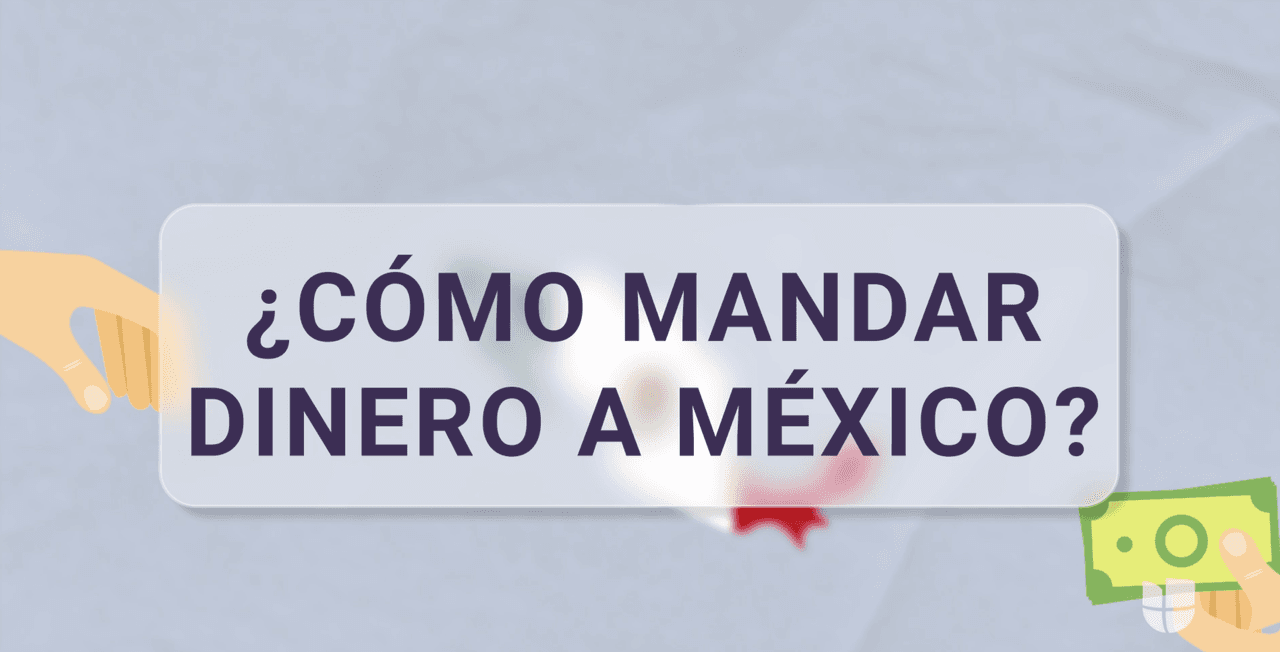 ¿CÓMO MANDAR DINERO A MÉXICO?